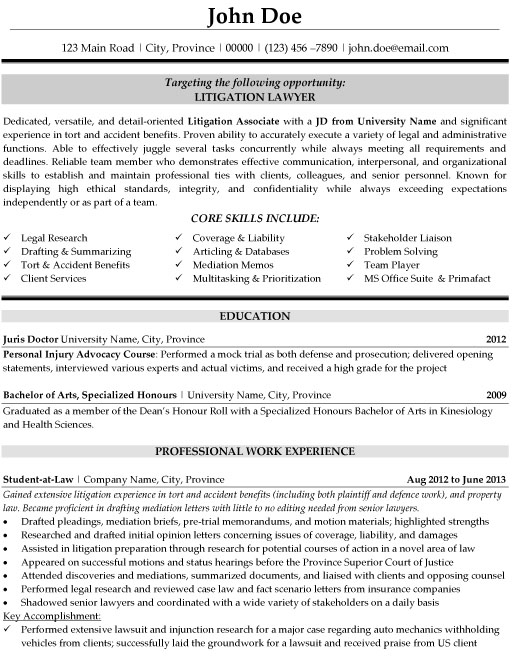 John Doe

123 Main Road | City, Province | 00000 | (123) 456 –7890 | john.doe@email.com

Targeting the following opportunity:
LITIGATION LAWYER

Dedicated, versatile, and detail-oriented Litigation Associate with a JD from University Name and significant experience in tort and accident benefits. Proven ability to accurately execute a variety of legal and administrative functions. Able to effectively juggle several tasks concurrently while always meeting all requirements and deadlines. Reliable team member who demonstrates effective communication, interpersonal, and organizational skills to establish and maintain professional ties with clients, colleagues, and senior personnel. Known for displaying high ethical standards, integrity, and confidentiality while always exceeding expectations independently or as part of a team.

CORE SKILLS INCLUDE:

✓ Legal Research
✓ Drafting & Summarizing
✓ Tort & Accident Benefits
✓ Client Services

✓ Coverage & Liability
✓ Articling & Databases
✓ Mediation Memos
✓ Multitasking & Prioritization

✓ Stakeholder Liaison
✓ Problem Solving
✓ Team Player
✓ MS Office Suite & Primafact

EDUCATION

Juris Doctor University Name, City, Province 2012
Personal Injury Advocacy Course: Performed a mock trial as both defense and prosecution; delivered opening statements, interviewed various experts and actual victims, and received a high grade for the project

Bachelor of Arts, Specialized Honours | University Name, City, Province 2009
Graduated as a member of the Dean's Honour Roll with a Specialized Honours Bachelor of Arts in Kinesiology and Health Sciences.

PROFESSIONAL WORK EXPERIENCE

Student-at-Law | Company Name, City, Province Aug 2012 to June 2013
Gained extensive litigation experience in tort and accident benefits (including both plaintiff and defence work), and property law. Became proficient in drafting mediation letters with little to no editing needed from senior lawyers.
• Drafted pleadings, mediation briefs, pre-trial memorandums, and motion materials; highlighted strengths
• Researched and drafted initial opinion letters concerning issues of coverage, liability, and damages
• Assisted in litigation preparation through research for potential courses of action in a novel area of law
• Appeared on successful motions and status hearings before the Province Superior Court of Justice
• Attended discoveries and mediations, summarized documents, and liaised with clients and opposing counsel
• Performed legal research and reviewed case law and fact scenario letters from insurance companies
• Shadowed senior lawyers and coordinated with a wide variety of stakeholders on a daily basis
Key Accomplishment:
✓ Performed extensive lawsuit and injunction research for a major case regarding auto mechanics withholding vehicles from clients; successfully laid the groundwork for a lawsuit and received praise from US client